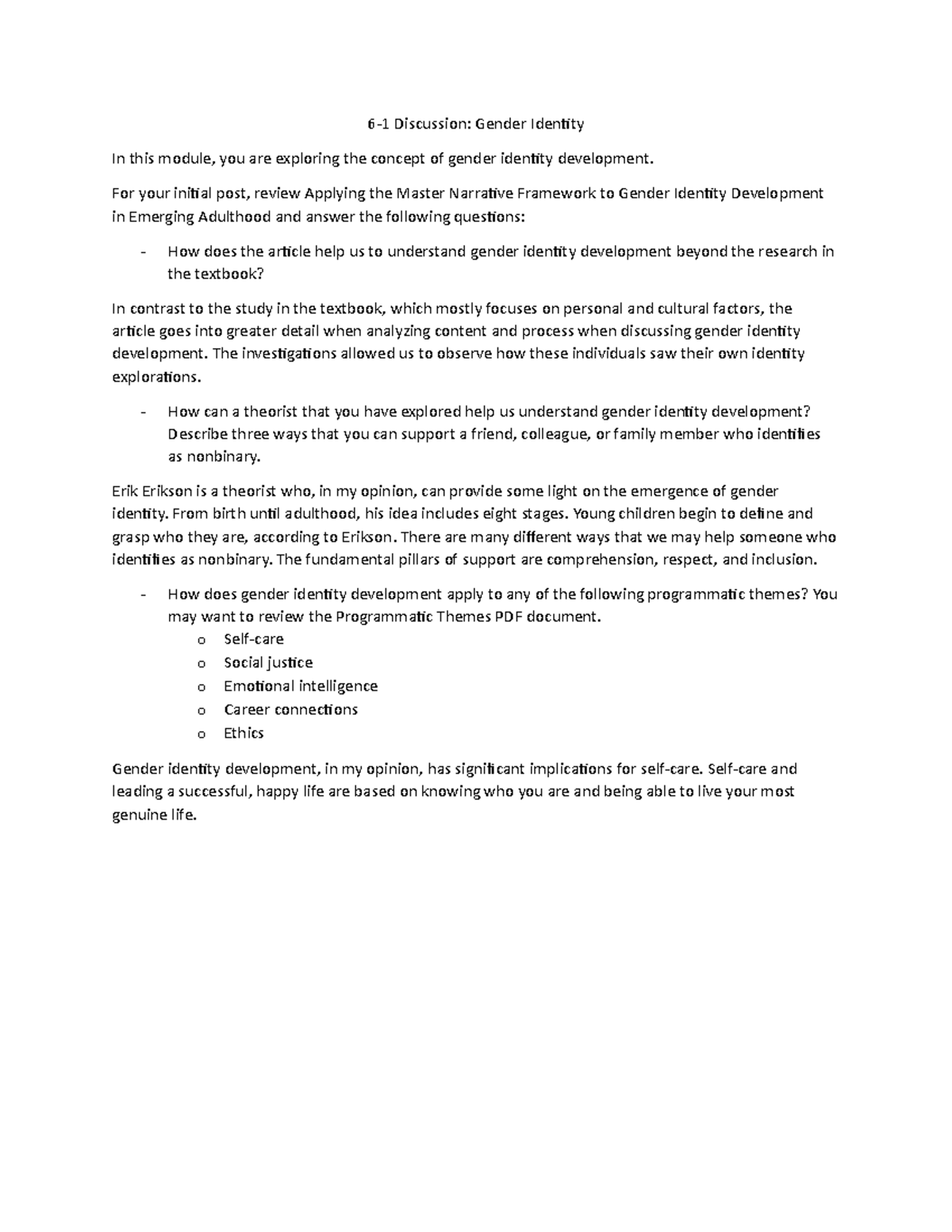 6-1 Discussion: Gender Identity

In this module, you are exploring the concept of gender identity development.

For your initial post, review Applying the Master Narrative Framework to Gender Identity Development in Emerging Adulthood and answer the following questions:

- How does the article help us to understand gender identity development beyond the research in the textbook?

In contrast to the study in the textbook, which mostly focuses on personal and cultural factors, the article goes into greater detail when analyzing content and process when discussing gender identity development. The investigations allowed us to observe how these individuals saw their own identity explorations.

- How can a theorist that you have explored help us understand gender identity development? Describe three ways that you can support a friend, colleague, or family member who identifies as nonbinary.

Erik Erikson is a theorist who, in my opinion, can provide some light on the emergence of gender identity. From birth until adulthood, his idea includes eight stages. Young children begin to define and grasp who they are, according to Erikson. There are many different ways that we may help someone who identifies as nonbinary. The fundamental pillars of support are comprehension, respect, and inclusion.

- How does gender identity development apply to any of the following programmatic themes? You may want to review the Programmatic Themes PDF document.
  o Self-care
  o Social justice
  o Emotional intelligence
  o Career connections
  o Ethics

Gender identity development, in my opinion, has significant implications for self-care. Self-care and leading a successful, happy life are based on knowing who you are and being able to live your most genuine life.